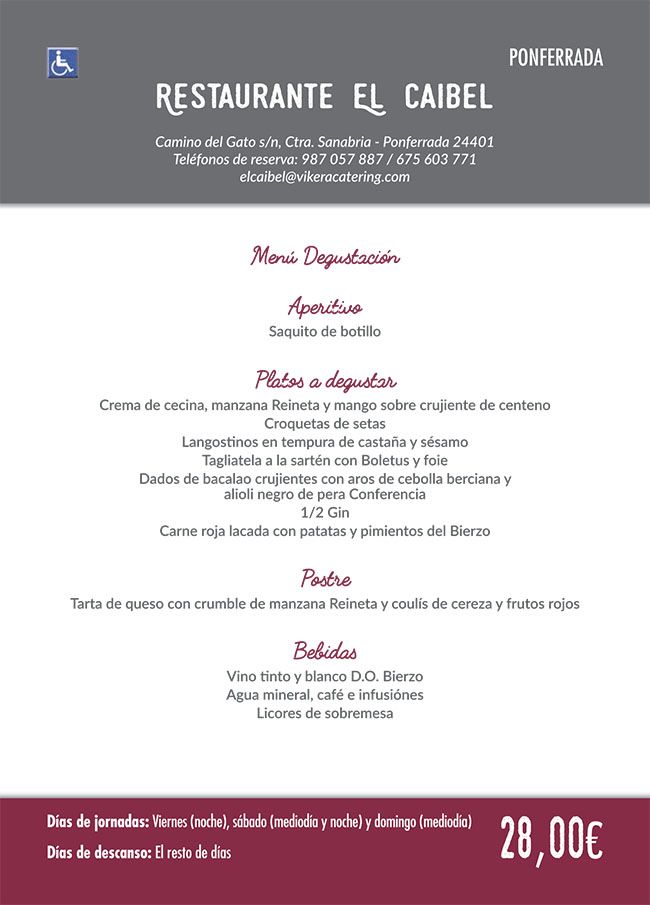 PONFERRADA

RESTAURANTE EL CAIBEL

Camino del Gato s/n, Ctra. Sanabria - Ponferrada 24401
Teléfonos de reserva: 987 057 887 / 675 603 771
elcaibel@vikeracatering.com

Menú Degustación

Aperitivo
Saquito de botillo

Platos a degustar
Crema de cecina, manzana Reineta y mango sobre crujiente de centeno
Croquetas de setas
Langostinos en tempura de castaña y sésamo
Tagliatela a la sartén con Boletus y foie
Dados de bacalao crujientes con aros de cebolla berciana y alioli negro de pera Conferencia
1/2 Gin
Carne roja lacada con patatas y pimientos del Bierzo

Postre
Tarta de queso con crumble de manzana Reineta y coulís de cereza y frutos rojos

Bebidas
Vino tinto y blanco D.O. Bierzo
Agua mineral, café e infusiónes
Licores de sobremesa

Días de jornadas: Viernes (noche), sábado (mediodía y noche) y domingo (mediodía)
Días de descanso: El resto de días

28,00€